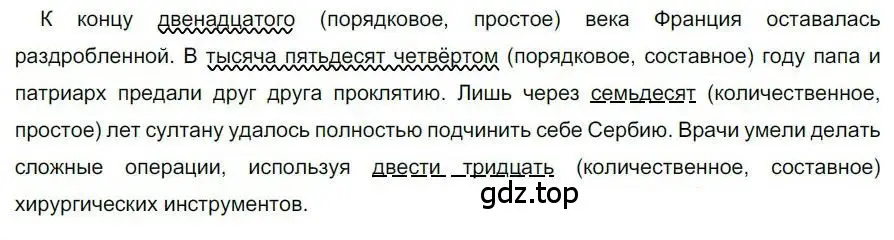 К концу двенадцатого (порядковое, простое) века Франция оставалась раздробленной. В тысяча пятьдесят четвёртом (порядковое, составное) году папа и патриарх предали друг друга проклятию. Лишь через семьдесят (количественное, простое) лет султану удалось полностью подчинить себе Сербию. Врачи умели делать сложные операции, используя двести тридцать (количественное, составное) хирургических инструментов.

gdz.top